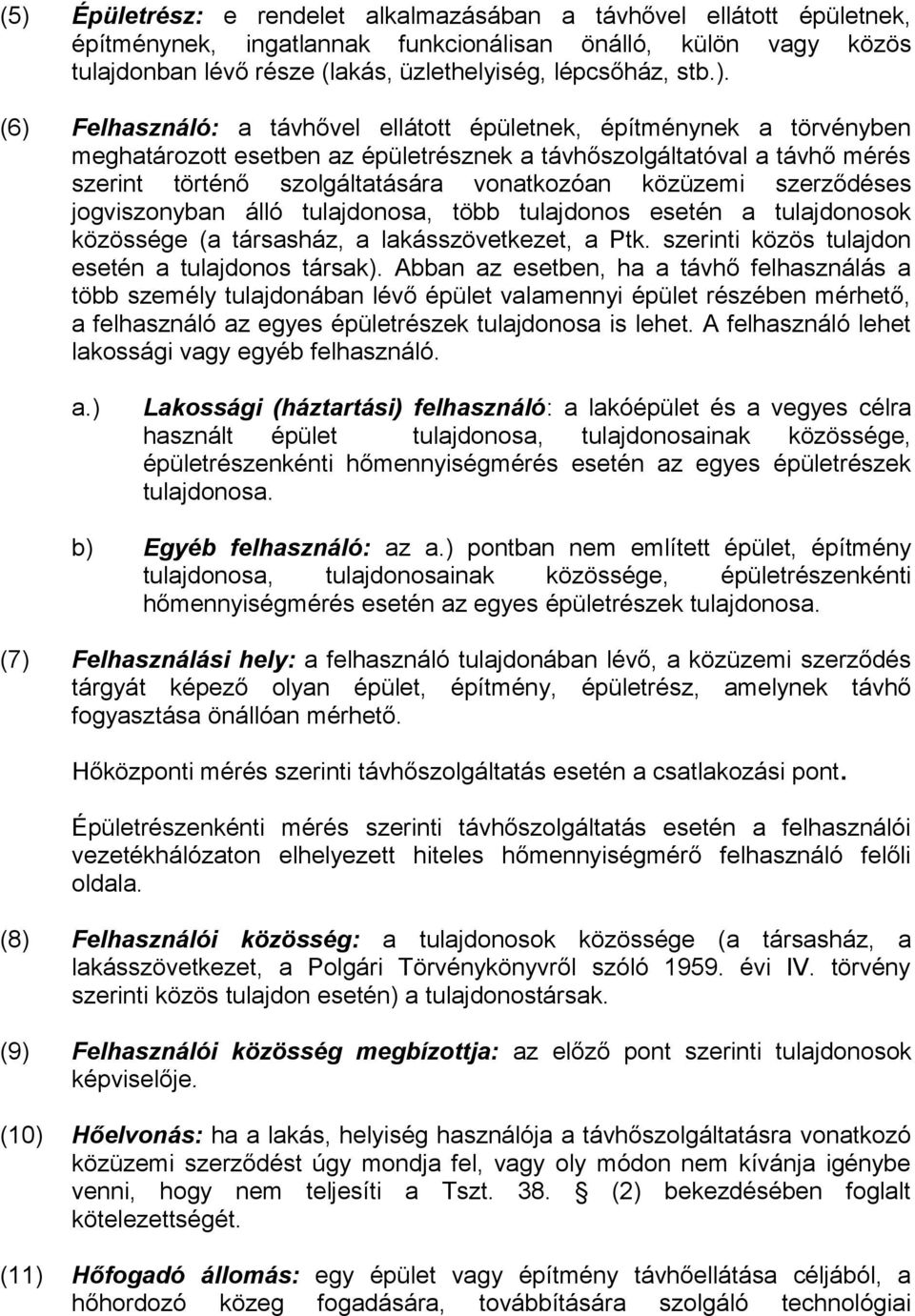 (5) Épületrész: e rendelet alkalmazásában a távhővel ellátott épületnek, építménynek, ingatlannak funkcionálisan önálló, külön vagy közös tulajdonban lévő része (lakás, üzlethelyiség, lépcsőház, stb.).

(6) Felhasználó: a távhővel ellátott épületnek, építménynek a törvényben meghatározott esetben az épületrésznek a távhőszolgáltatóval a távhő mérés szerint történő szolgáltatására vonatkozóan közüzemi szerződéses jogviszonyban álló tulajdonosa, több tulajdonos esetén a tulajdonosok közössége (a társasház, a lakásszövetkezet, a Ptk. szerinti közös tulajdon esetén a tulajdonos társak). Abban az esetben, ha a távhő felhasználás a több személy tulajdonában lévő épület valamennyi épület részében mérhető, a felhasználó az egyes épületrészek tulajdonosa is lehet. A felhasználó lehet lakossági vagy egyéb felhasználó.

a.) Lakossági (háztartási) felhasználó: a lakóépület és a vegyes célra használt épület tulajdonosa, tulajdonosainak közössége, épületrészenkénti hőmennyiségmérés esetén az egyes épületrészek tulajdonosa.

b) Egyéb felhasználó: az a.) pontban nem említett épület, építmény tulajdonosa, tulajdonosainak közössége, épületrészenkénti hőmennyiségmérés esetén az egyes épületrészek tulajdonosa.

(7) Felhasználási hely: a felhasználó tulajdonában lévő, a közüzemi szerződés tárgyát képező olyan épület, építmény, épületrész, amelynek távhő fogyasztása önállóan mérhető.

Hőközponti mérés szerinti távhőszolgáltatás esetén a csatlakozási pont.

Épületrészenkénti mérés szerinti távhőszolgáltatás esetén a felhasználói vezetékhálózaton elhelyezett hiteles hőmennyiségmérő felhasználó felőli oldala.

(8) Felhasználói közösség: a tulajdonosok közössége (a társasház, a lakásszövetkezet, a Polgári Törvénykönyvről szóló 1959. évi IV. törvény szerinti közös tulajdon esetén) a tulajdonostársak.

(9) Felhasználói közösség megbízottja: az előző pont szerinti tulajdonosok képviselője.

(10) Hőelvonás: ha a lakás, helyiség használója a távhőszolgáltatásra vonatkozó közüzemi szerződést úgy mondja fel, vagy oly módon nem kívánja igénybe venni, hogy nem teljesíti a Tszt. 38. § (2) bekezdésében foglalt kötelezettségét.

(11) Hőfogadó állomás: egy épület vagy építmény távhőellátása céljából, a hőhordozó közeg fogadására, továbbítására szolgáló technológiai